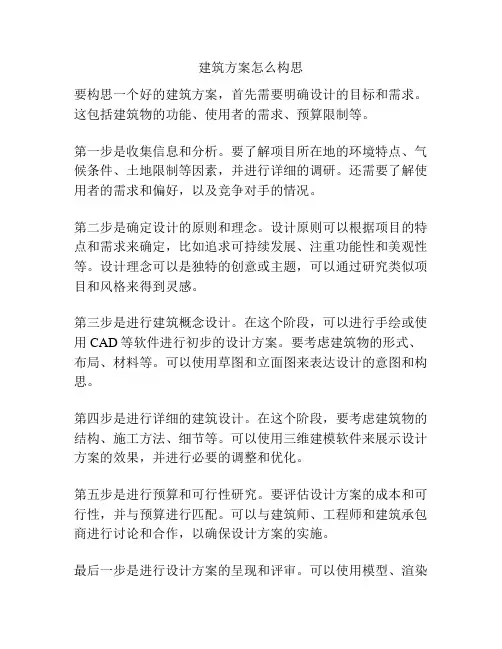 建筑方案怎么构思

要构思一个好的建筑方案，首先需要明确设计的目标和需求。这包括建筑物的功能、使用者的需求、预算限制等。

第一步是收集信息和分析。要了解项目所在地的环境特点、气候条件、土地限制等因素，并进行详细的调研。还需要了解使用者的需求和偏好，以及竞争对手的情况。

第二步是确定设计的原则和理念。设计原则可以根据项目的特点和需求来确定，比如追求可持续发展、注重功能性和美观性等。设计理念可以是独特的创意或主题，可以通过研究类似项目和风格来得到灵感。

第三步是进行建筑概念设计。在这个阶段，可以进行手绘或使用 CAD 等软件进行初步的设计方案。要考虑建筑物的形式、布局、材料等。可以使用草图和立面图来表达设计的意图和构思。

第四步是进行详细的建筑设计。在这个阶段，要考虑建筑物的结构、施工方法、细节等。可以使用三维建模软件来展示设计方案的效果，并进行必要的调整和优化。

第五步是进行预算和可行性研究。要评估设计方案的成本和可行性，并与预算进行匹配。可以与建筑师、工程师和建筑承包商进行讨论和合作，以确保设计方案的实施。

最后一步是进行设计方案的呈现和评审。可以使用模型、渲染